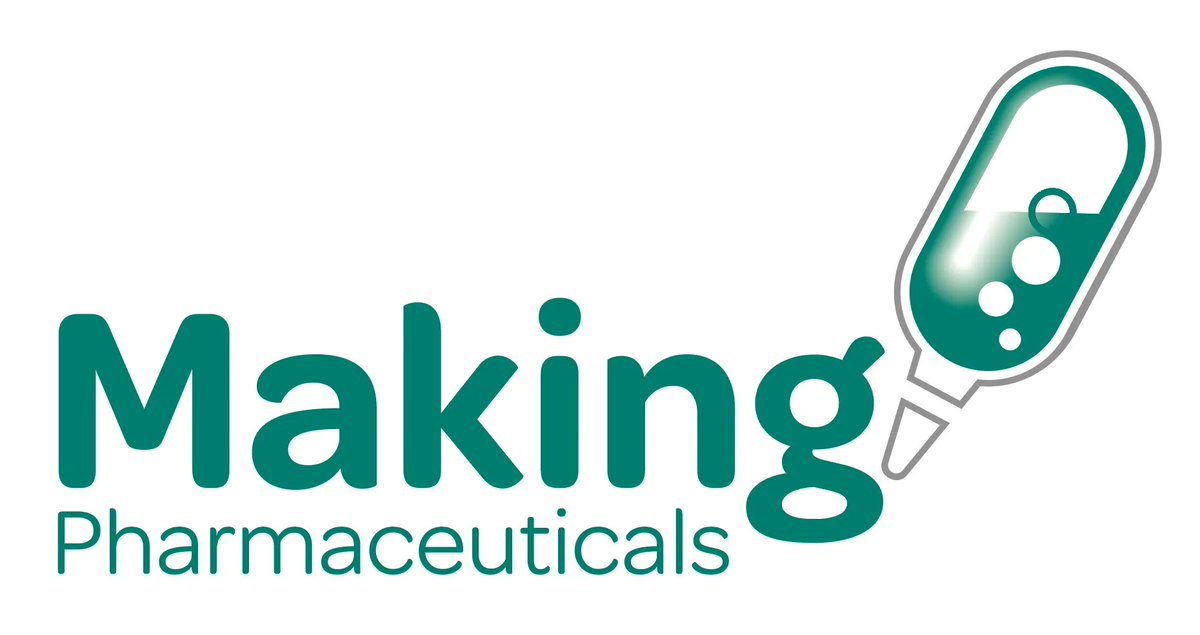 Making
Pharmaceuticals